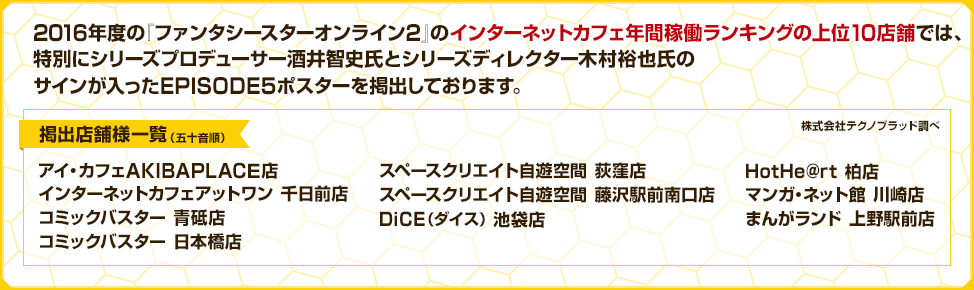 2016年度の『ファンタシースターオンライン2』のインターネットカフェ年間稼働ランキングの上位10店舗では、特別にシリーズプロデューサー酒井智史氏とシリーズディレクター木村裕也氏のサインが入ったEPISODE5ポスターを掲出しております。

掲出店舗様一覧（五十音順）

株式会社テクノブラッド調べ

アイ・カフェAKIBAPLACE店
インターネットカフェアットワン 千日前店
コミックバスター 青砥店
コミックバスター 日本橋店

スペースクリエイト自遊空間 荻窪店
スペースクリエイト自遊空間 藤沢駅前南口店
DiCE（ダイス） 池袋店

HotHe@rt 柏店
マンガ・ネット館 川崎店
まんがランド 上野駅前店